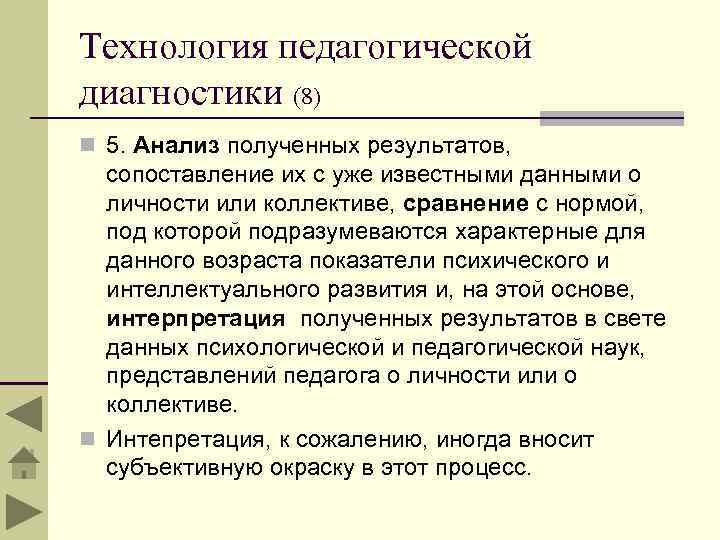 Технология педагогической диагностики (8)

5. Анализ полученных результатов, сопоставление их с уже известными данными о личности или коллективе, сравнение с нормой, под которой подразумеваются характерные для данного возраста показатели психического и интеллектуального развития и, на этой основе, интерпретация полученных результатов в свете данных психологической и педагогической наук, представлений педагога о личности или о коллективе.

Интепретация, к сожалению, иногда вносит субъективную окраску в этот процесс.